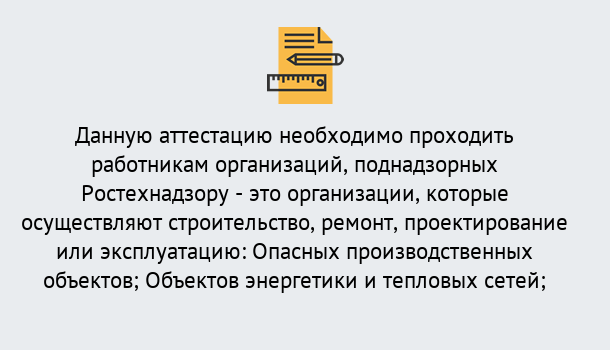 Данную аттестацию необходимо проходить работникам организаций, поднадзорных Ростехнадзору - это организации, которые осуществляют строительство, ремонт, проектирование или эксплуатацию: Опасных производственных объектов; Объектов энергетики и тепловых сетей;